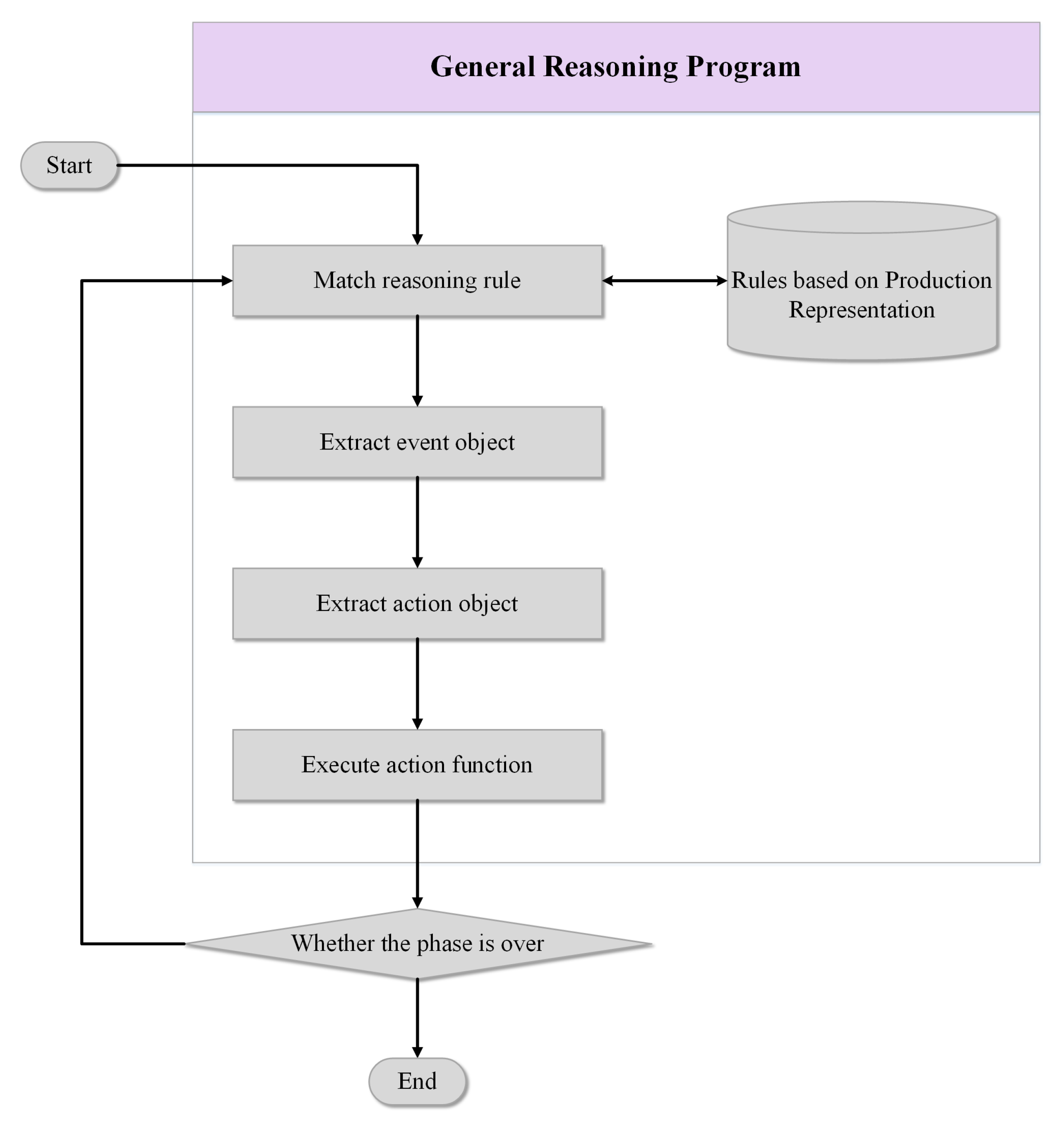 General Reasoning Program

Start

Match reasoning rule

Rules based on Production Representation

Extract event object

Extract action object

Execute action function

Whether the phase is over

End